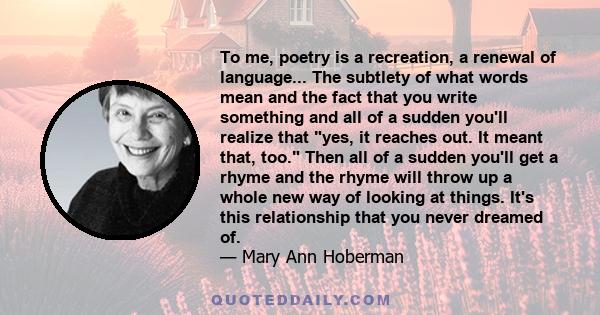 To me, poetry is a recreation, a renewal of language... The subtlety of what words mean and the fact that you write something and all of a sudden you'll realize that "yes, it reaches out. It meant that, too." Then all of a sudden you'll get a rhyme and the rhyme will throw up a whole new way of looking at things. It's this relationship that you never dreamed of.
— Mary Ann Hoberman

QUOTEDDAILY.COM